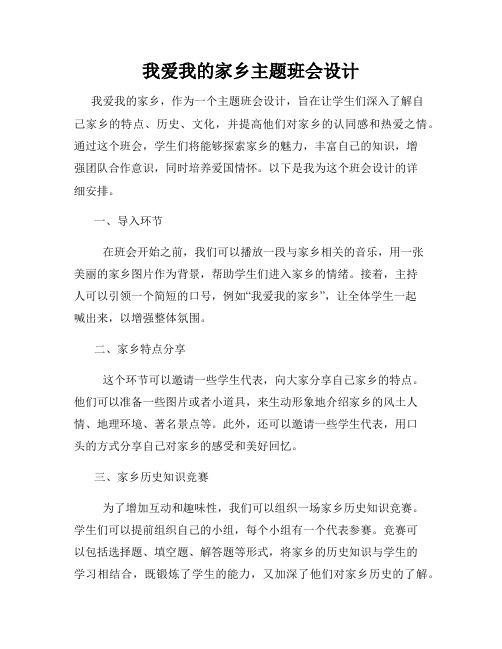 我爱我的家乡主题班会设计

我爱我的家乡，作为一个主题班会设计，旨在让学生们深入了解自己家乡的特点、历史、文化，并提高他们对家乡的认同感和热爱之情。通过这个班会，学生们将能够探索家乡的魅力，丰富自己的知识，增强团队合作意识，同时培养爱国情怀。以下是我为这个班会设计的详细安排。

一、导入环节

在班会开始之前，我们可以播放一段与家乡相关的音乐，用一张美丽的家乡图片作为背景，帮助学生们进入家乡的情绪。接着，主持人可以引领一个简短的口号，例如“我爱我的家乡”，让全体学生一起喊出来，以增强整体氛围。

二、家乡特点分享

这个环节可以邀请一些学生代表，向大家分享自己家乡的特点。他们可以准备一些图片或者小道具，来生动形象地介绍家乡的风土人情、地理环境、著名景点等。此外，还可以邀请一些学生代表，用口头的方式分享自己对家乡的感受和美好回忆。

三、家乡历史知识竞赛

为了增加互动和趣味性，我们可以组织一场家乡历史知识竞赛。学生们可以提前组织自己的小组，每个小组有一个代表参赛。竞赛可以包括选择题、填空题、解答题等形式，将家乡的历史知识与学生的学习相结合，既锻炼了学生的能力，又加深了他们对家乡历史的了解。